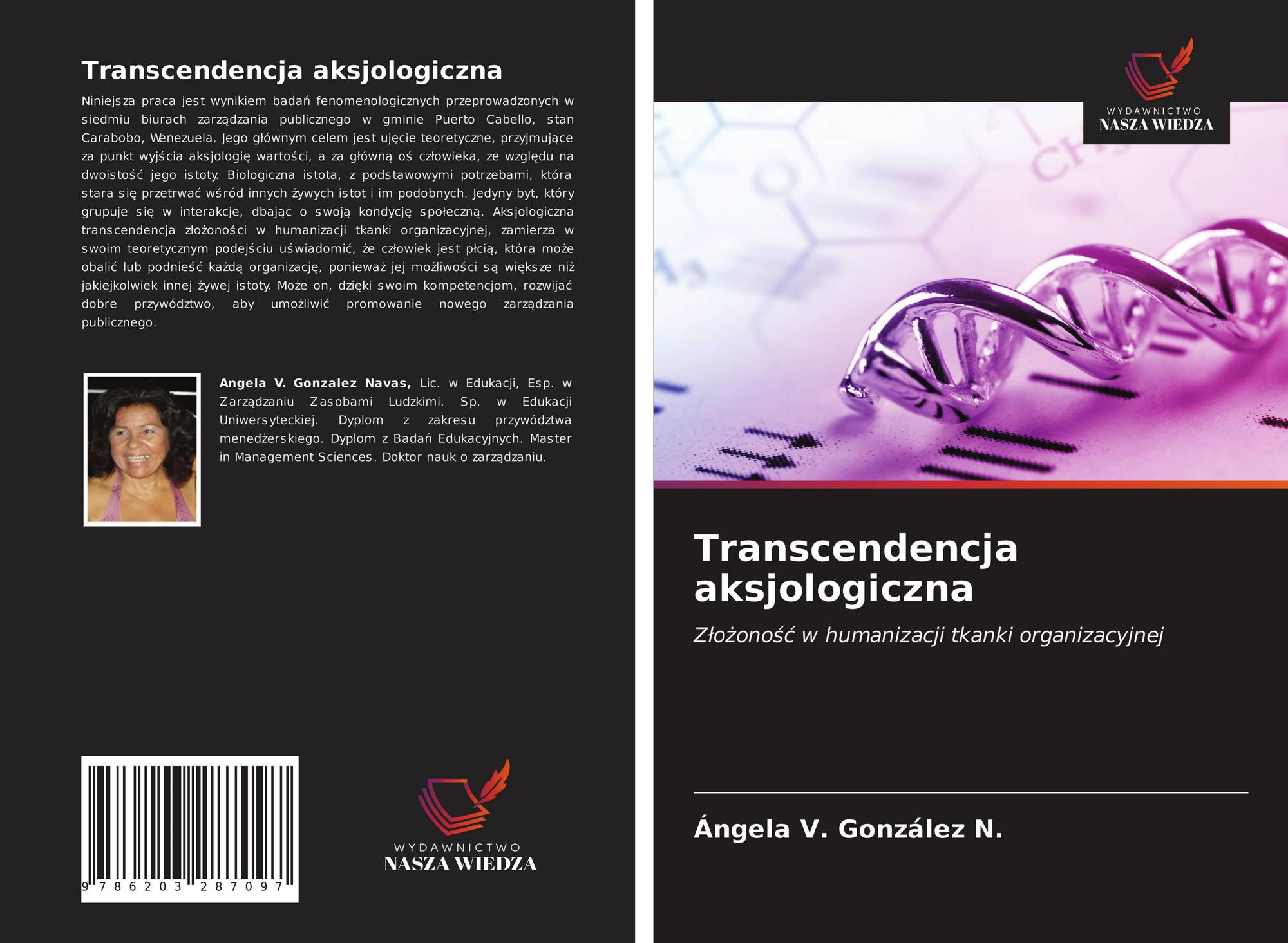 Transcendencja aksjologiczna

Niniejsza praca jest wynikiem badań fenomenologicznych przeprowadzonych w siedmiu biurach zarządzania publicznego w gminie Puerto Cabello, stan Carabobo, Wenezuela. Jego głównym celem jest ujęcie teoretyczne, przyjmujące za punkt wyjścia aksjologię wartości, a za główną oś człowieka, ze względu na dwoistość jego istoty. Biologiczna istota, z podstawowymi potrzebami, która stara się przetrwać wśród innych żywych istot i im podobnych. Jedyny byt, który grupuje się w interakcje, dbając o swoją kondycję społeczną. Aksjologiczna transcendencja złożoności w humanizacji tkanki organizacyjnej, zamierza w swoim teoretycznym podejściu uświadomić, że człowiek jest płcią, która może obalić lub podnieść każdą organizację, ponieważ jej możliwości są większe niż jakiejkolwiek innej żywej istoty. Może on, dzięki swoim kompetencjom, rozwijać dobre przywództwo, aby umożliwić promowanie nowego zarządzania publicznego.

Angela V. Gonzalez Navas, Lic. w Edukacji, Esp. w Zarządzaniu Zasobami Ludzkimi. Sp. w Edukacji Uniwersyteckiej. Dyplom z zakresu przywództwa menedżerskiego. Dyplom z Badań Edukacyjnych. Master in Management Sciences. Doktor nauk o zarządzaniu.

9 786203 287097

WYDAWNICTWO
NASZA WIEDZA

WYDAWNICTWO
NASZA WIEDZA

Transcendencja aksjologiczna

Złożoność w humanizacji tkanki organizacyjnej

Ángela V. González N.